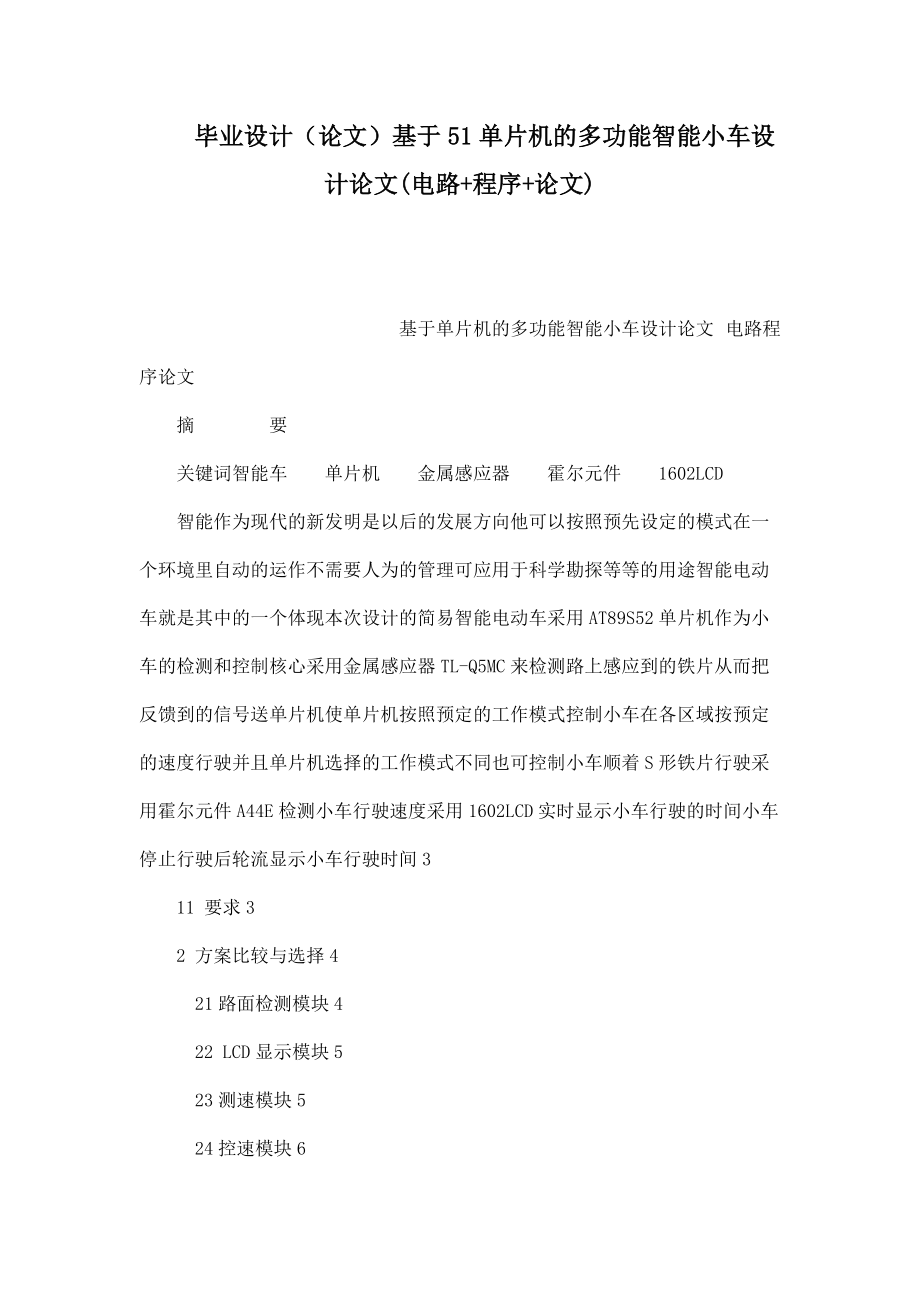 毕业设计（论文）基于51单片机的多功能智能小车设计论文(电路+程序+论文)

基于单片机的多功能智能小车设计论文 电路程序论文

摘　　要

关键词智能车　单片机　金属感应器　霍尔元件　1602LCD

智能作为现代的新发明是以后的发展方向他可以按照预先设定的模式在一个环境里自动的运作不需要人为的管理可应用于科学勘探等等的用途智能电动车就是其中的一个体现本次设计的简易智能电动车采用AT89S52单片机作为小车的检测和控制核心采用金属感应器TL-Q5MC来检测路上感应到的铁片从而把反馈到的信号送单片机使单片机按照预定的工作模式控制小车在各区域按预定的速度行驶并且单片机选择的工作模式不同也可控制小车顺着S形铁片行驶采用霍尔元件A44E检测小车行驶速度采用1602LCD实时显示小车行驶的时间小车停止行驶后轮流显示小车行驶时间3

11 要求3

2 方案比较与选择4

21路面检测模块4

22 LCD显示模块5

23测速模块5

24控速模块6